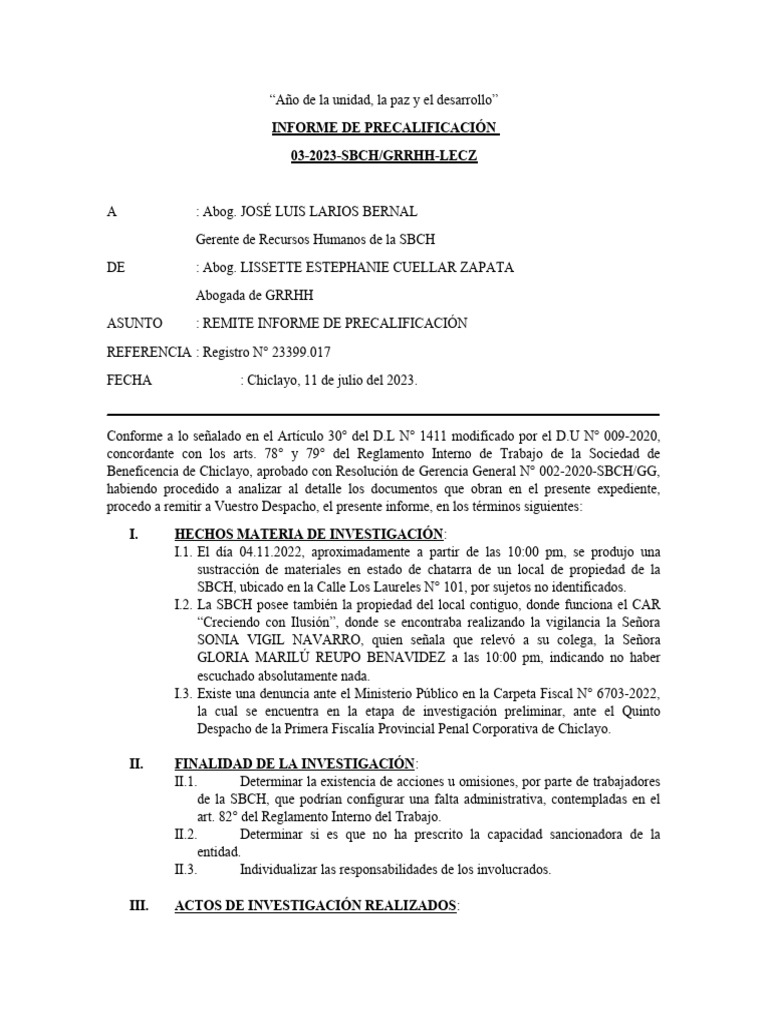 “Año de la unidad, la paz y el desarrollo”

INFORME DE PRECALIFICACIÓN

03-2023-SBCH/GRRHH-LECZ

A : Abog. JOSÉ LUIS LARIOS BERNAL

Gerente de Recursos Humanos de la SBCH

DE : Abog. LISSETTE ESTEPHANIE CUELLAR ZAPATA

Abogada de GRRHH

ASUNTO : REMITE INFORME DE PRECALIFICACIÓN

REFERENCIA : Registro N° 23399.017

FECHA : Chiclayo, 11 de julio del 2023.

Conforme a lo señalado en el Artículo 30° del D.L N° 1411 modificado por el D.U N° 009-2020, concordante con los arts. 78° y 79° del Reglamento Interno de Trabajo de la Sociedad de Beneficencia de Chiclayo, aprobado con Resolución de Gerencia General N° 002-2020-SBCH/GG, habiendo procedido a analizar al detalle los documentos que obran en el presente expediente, procedo a remitir a Vuestro Despacho, el presente informe, en los términos siguientes:

I. HECHOS MATERIA DE INVESTIGACIÓN:

I.1. El día 04.11.2022, aproximadamente a partir de las 10:00 pm, se produjo una sustracción de materiales en estado de chatarra de un local de propiedad de la SBCH, ubicado en la Calle Los Laureles N° 101, por sujetos no identificados.

I.2. La SBCH posee también la propiedad del local contiguo, donde funciona el CAR “Creciendo con Ilusión”, donde se encontraba realizando la vigilancia la Señora SONIA VIGIL NAVARRO, quien señala que relevó a su colega, la Señora GLORIA MARILÚ REUPO BENAVIDEZ a las 10:00 pm, indicando no haber escuchado absolutamente nada.

I.3. Existe una denuncia ante el Ministerio Público en la Carpeta Fiscal N° 6703-2022, la cual se encuentra en la etapa de investigación preliminar, ante el Quinto Despacho de la Primera Fiscalía Provincial Penal Corporativa de Chiclayo.

II. FINALIDAD DE LA INVESTIGACIÓN:

II.1. Determinar la existencia de acciones u omisiones, por parte de trabajadores de la SBCH, que podrían configurar una falta administrativa, contempladas en el art. 82° del Reglamento Interno del Trabajo.

II.2. Determinar si es que no ha prescrito la capacidad sancionadora de la entidad.

II.3. Individualizar las responsabilidades de los involucrados.

III. ACTOS DE INVESTIGACIÓN REALIZADOS: